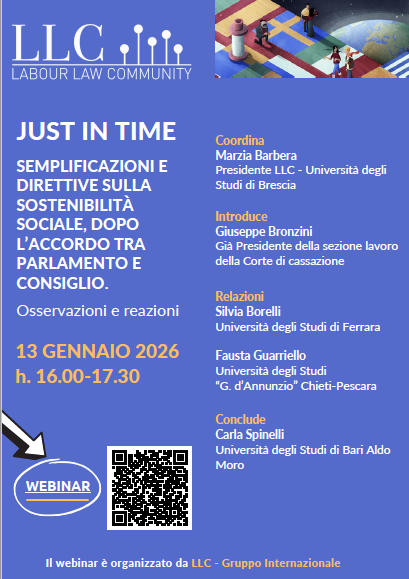 LLC
LABOUR LAW COMMUNITY

JUST IN TIME

SEMPLIFICAZIONI E DIRETTIVE SULLA SOSTENIBILITÀ SOCIALE, DOPO L'ACCORDO TRA PARLAMENTO E CONSIGLIO.

Osservazioni e reazioni

13 GENNAIO 2026
h. 16.00-17.30

WEBINAR

Coordina
Marzia Barbera
Presidente LLC - Università degli Studi di Brescia

Introduce
Giuseppe Bronzini
Già Presidente della sezione lavoro della Corte di cassazione

Relazioni
Silvia Borelli
Università degli Studi di Ferrara

Fausta Guarriello
Università degli Studi "G. d'Annunzio" Chieti-Pescara

Conclude
Carla Spinelli
Università degli Studi di Bari Aldo Moro

Il webinar è organizzato da LLC - Gruppo Internazionale